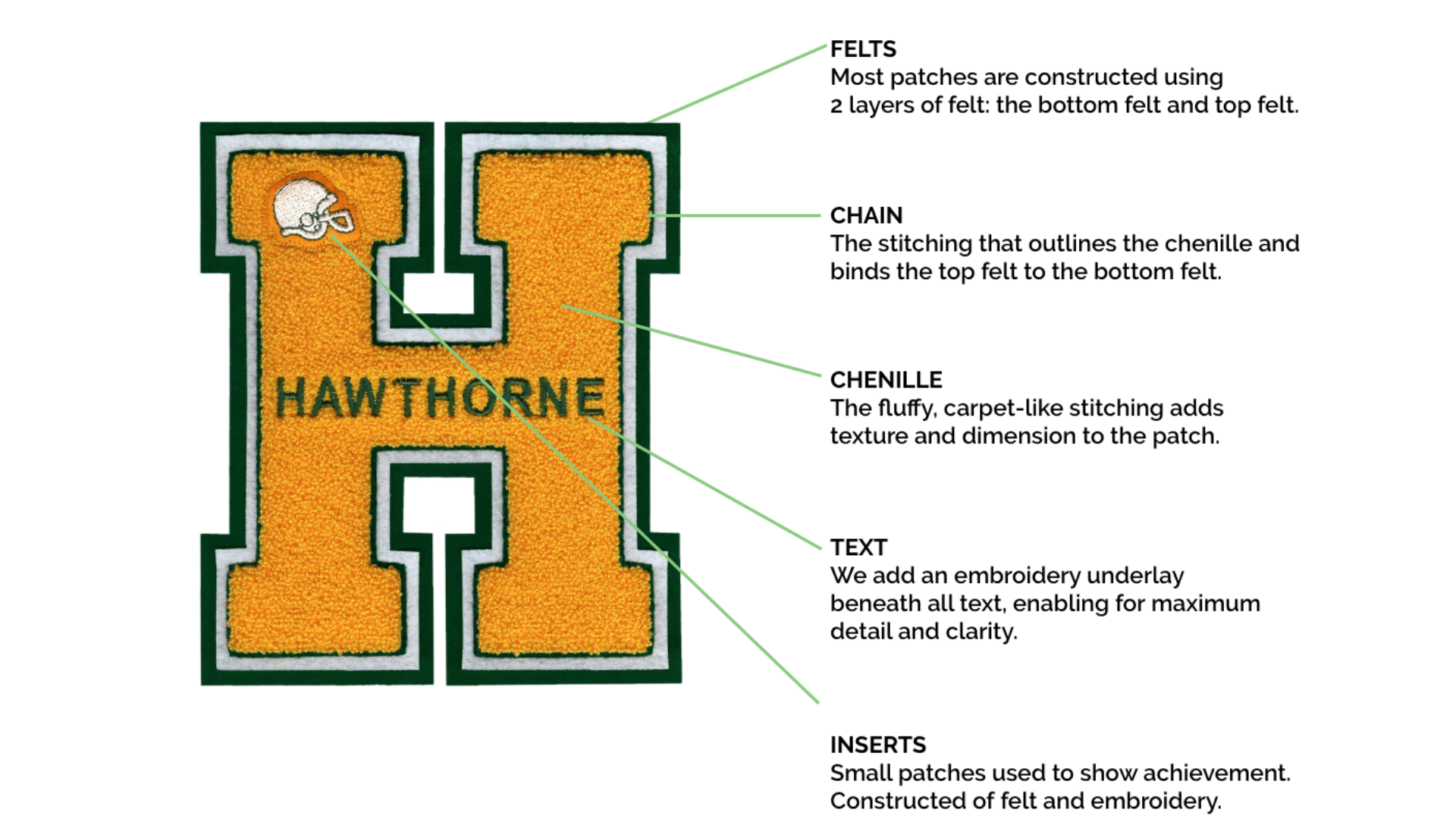 HAWTHORNE

FELTS
Most patches are constructed using 2 layers of felt: the bottom felt and top felt.

CHAIN
The stitching that outlines the chenille and binds the top felt to the bottom felt.

CHENILLE
The fluffy, carpet-like stitching adds texture and dimension to the patch.

TEXT
We add an embroidery underlay beneath all text, enabling for maximum detail and clarity.

INSERTS
Small patches used to show achievement. Constructed of felt and embroidery.